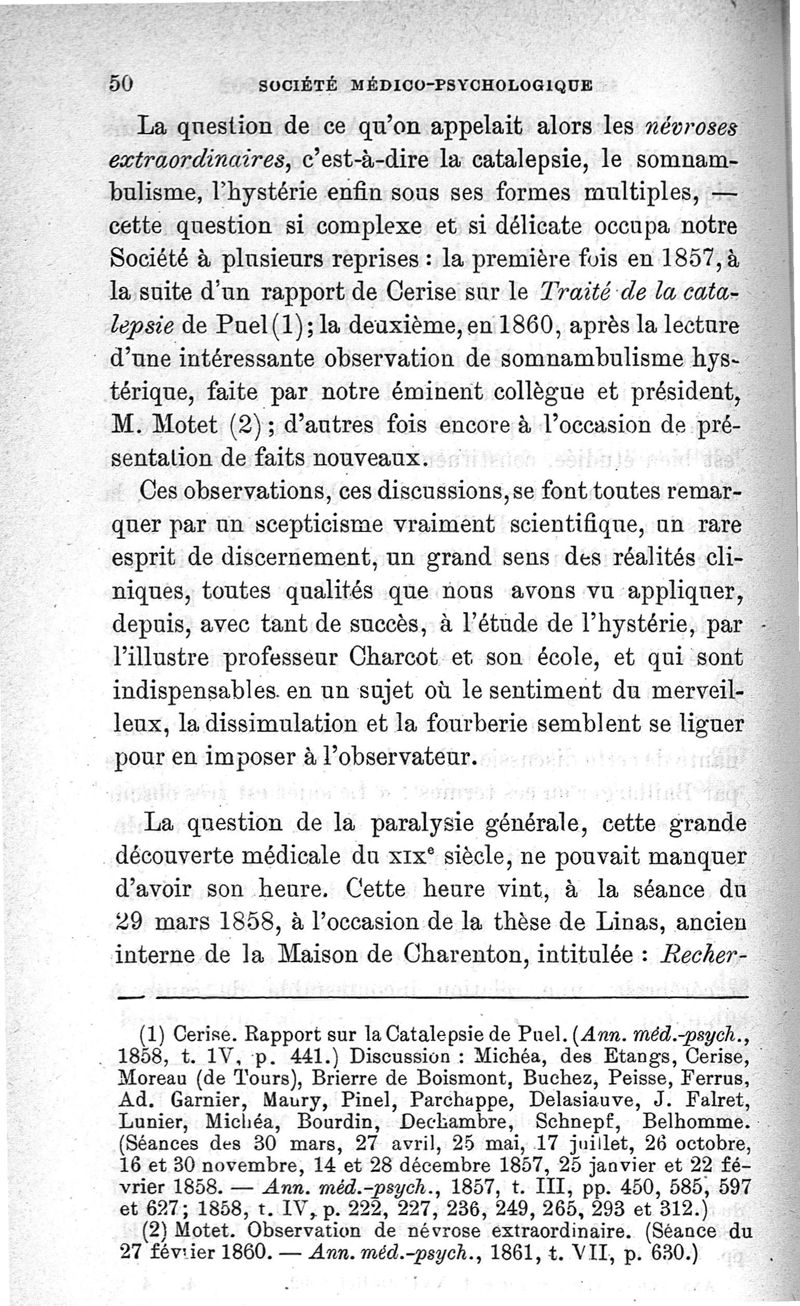 50 SOCIÉTÉ MÉDICO-PSYCHOLOGIQUE

La question de ce qu'on appelait alors les névroses extraordinaires, c'est-à-dire la catalepsie, le somnambulisme, l'hystérie enfin sous ses formes multiples, — cette question si complexe et si délicate occupa notre Société à plusieurs reprises : la première fois en 1857, à la suite d'un rapport de Cerise sur le Traité de la catalepsie de Puel (1) ; la deuxième, en 1860, après la lecture d'une intéressante observation de somnambulisme hystérique, faite par notre éminent collègue et président, M. Motet (2) ; d'autres fois encore à l'occasion de présentation de faits nouveaux.

Ces observations, ces discussions, se font toutes remarquer par un scepticisme vraiment scientifique, un rare esprit de discernement, un grand sens des réalités cliniques, toutes qualités que nous avons vu appliquer, depuis, avec tant de succès, à l'étude de l'hystérie, par l'illustre professeur Charcot et son école, et qui sont indispensables en un sujet où le sentiment du merveilleux, la dissimulation et la fourberie semblent se liguer pour en imposer à l'observateur.

La question de la paralysie générale, cette grande découverte médicale du XIXe siècle, ne pouvait manquer d'avoir son heure. Cette heure vint, à la séance du 29 mars 1858, à l'occasion de la thèse de Linas, ancien interne de la Maison de Charenton, intitulée : Recher-

(1) Cerise. Rapport sur la Catalepsie de Puel. (Ann. méd.-psych., 1858, t. IV, p. 441.) Discussion : Michéa, des Etangs, Cerise, Moreau (de Tours), Brierre de Boismont, Buchez, Peisse, Ferrus, Ad. Garnier, Maury, Pinel, Parchappe, Delasiauve, J. Falret, Lunier, Michéa, Bourdin, Dechambre, Schnepf, Belhomme. (Séances des 30 mars, 27 avril, 25 mai, 17 juillet, 26 octobre, 16 et 30 novembre, 14 et 28 décembre 1857, 25 janvier et 22 février 1858. — Ann. méd.-psych., 1857, t. III, pp. 450, 585, 597 et 627; 1858, t. IV, p. 222, 227, 236, 249, 265, 293 et 312.)

(2) Motet. Observation de névrose extraordinaire. (Séance du 27 février 1860. — Ann. méd.-psych., 1861, t. VII, p. 630.)